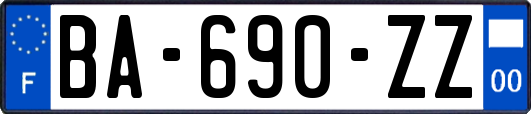 F

BA-690-ZZ

00